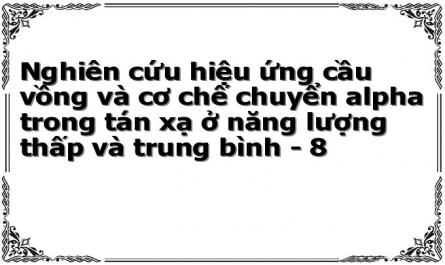 Nghiên cứu hiệu ứng cầu vồng và cơ chế chuyển alpha trong tán xạ ở năng lượng thấp và trung bình - 8